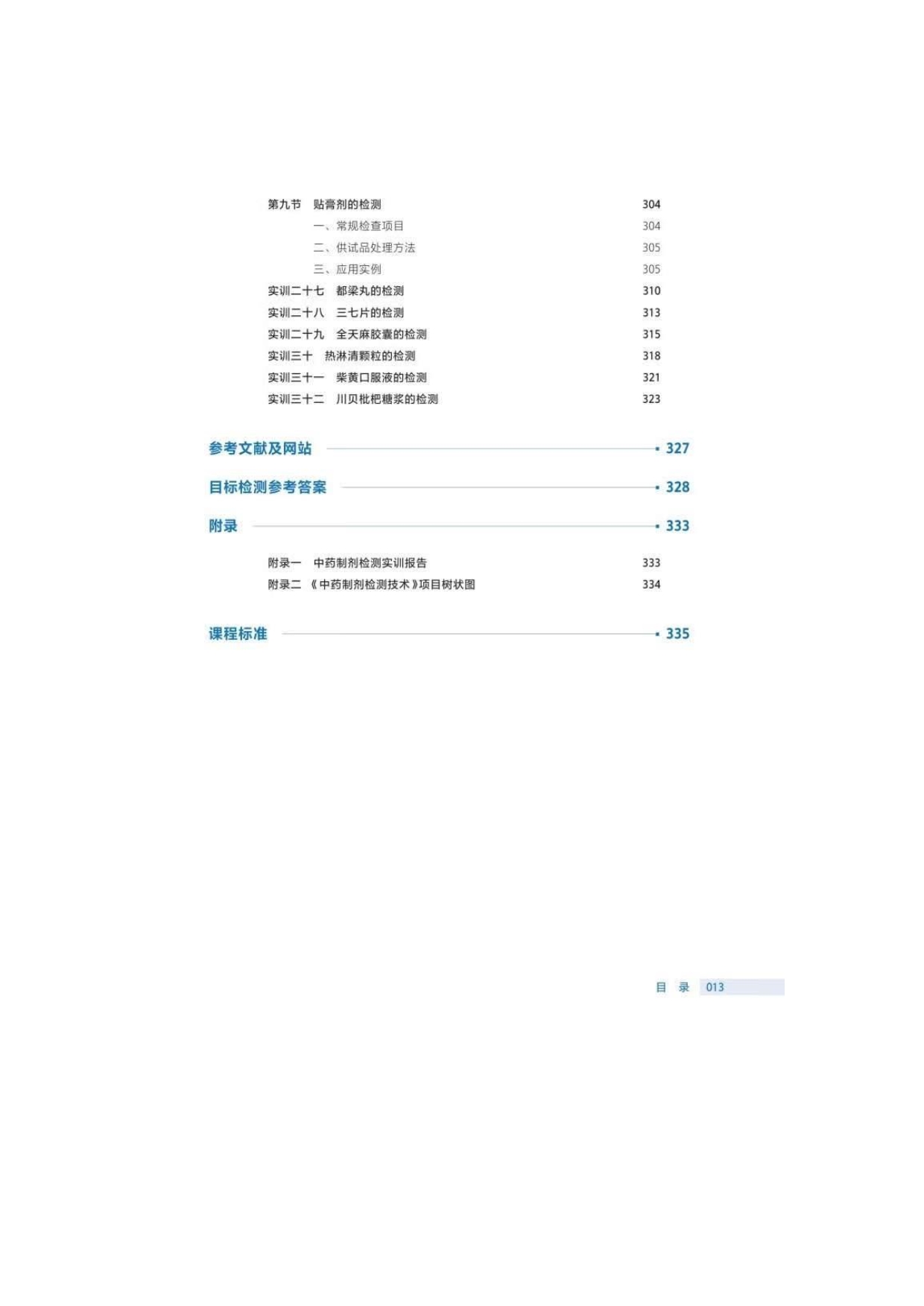 第九节　贴膏剂的检测　304

一、常规检查项目　304

二、供试品处理方法　305

三、应用实例　305

实训二十七　都梁丸的检测　310

实训二十八　三七片的检测　313

实训二十九　全天麻胶囊的检测　315

实训三十　热淋清颗粒的检测　318

实训三十一　柴黄口服液的检测　321

实训三十二　川贝枇杷糖浆的检测　323

参考文献及网站　327

目标检测参考答案　328

附录　333

附录一　中药制剂检测实训报告　333

附录二　《中药制剂检测技术》项目树状图　334

课程标准　335

目　录　013